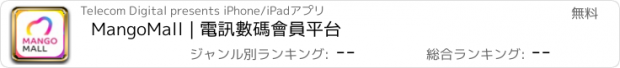 MANGO MALL

Telecom Digital presents iPhone/iPadアプリ

無料

MangoMall | 電訊數碼會員平台

ジャンル別ランキング: --

総合ランキング: --